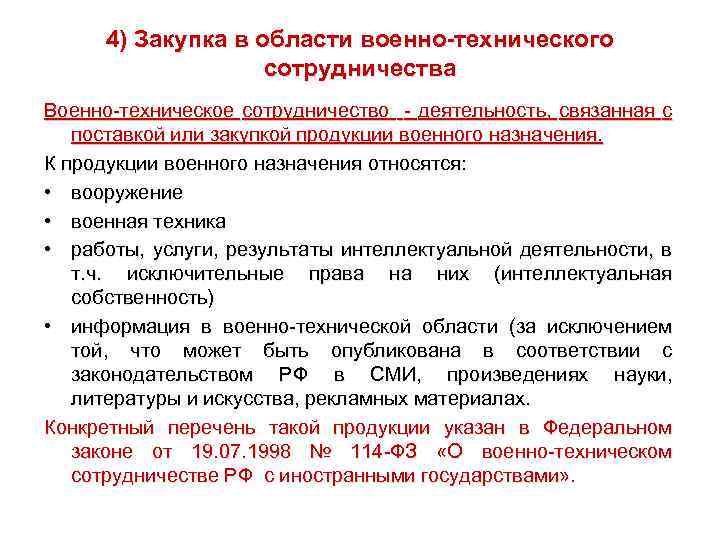 4) Закупка в области военно-технического сотрудничества

Военно-техническое сотрудничество - деятельность, связанная с поставкой или закупкой продукции военного назначения.

К продукции военного назначения относятся:

• вооружение
• военная техника
• работы, услуги, результаты интеллектуальной деятельности, в т.ч. исключительные права на них (интеллектуальная собственность)
• информация в военно-технической области (за исключением той, что может быть опубликована в соответствии с законодательством РФ в СМИ, произведениях науки, литературы и искусства, рекламных материалах.

Конкретный перечень такой продукции указан в Федеральном законе от 19.07.1998 № 114-ФЗ «О военно-техническом сотрудничестве РФ с иностранными государствами».